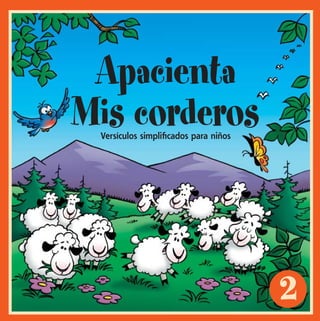 Apacienta Mis corderos

Versículos simplificados para niños

2